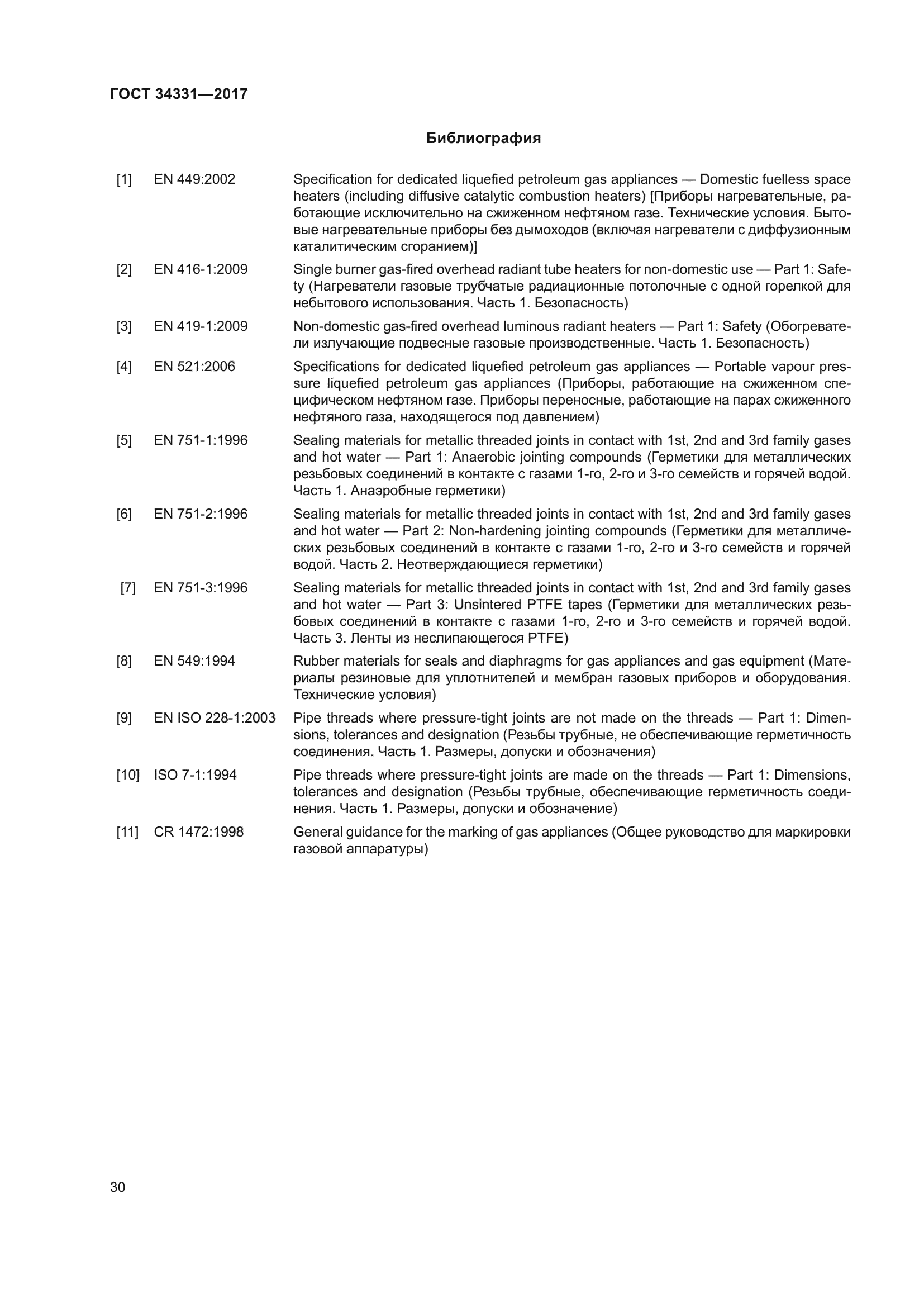 ГОСТ 34331—2017

Библиография

[1] EN 449:2002 Specification for dedicated liquefied petroleum gas appliances — Domestic fuelless space heaters (including diffusive catalytic combustion heaters) [Приборы нагревательные, работающие исключительно на сжиженном нефтяном газе. Технические условия. Бытовые нагревательные приборы без дымоходов (включая нагреватели с диффузионным каталитическим сгоранием)]

[2] EN 416-1:2009 Single burner gas-fired overhead radiant tube heaters for non-domestic use — Part 1: Safety (Нагреватели газовые трубчатые радиационные потолочные с одной горелкой для небытового использования. Часть 1. Безопасность)

[3] EN 419-1:2009 Non-domestic gas-fired overhead luminous radiant heaters — Part 1: Safety (Обогреватели излучающие подвесные газовые производственные. Часть 1. Безопасность)

[4] EN 521:2006 Specifications for dedicated liquefied petroleum gas appliances — Portable vapour pressure liquefied petroleum gas appliances (Приборы, работающие на сжиженном специфическом нефтяном газе. Приборы переносные, работающие на парах сжиженного нефтяного газа, находящегося под давлением)

[5] EN 751-1:1996 Sealing materials for metallic threaded joints in contact with 1st, 2nd and 3rd family gases and hot water — Part 1: Anaerobic jointing compounds (Герметики для металлических резьбовых соединений в контакте с газами 1-го, 2-го и 3-го семейств и горячей водой. Часть 1. Анаэробные герметики)

[6] EN 751-2:1996 Sealing materials for metallic threaded joints in contact with 1st, 2nd and 3rd family gases and hot water — Part 2: Non-hardening jointing compounds (Герметики для металлических резьбовых соединений в контакте с газами 1-го, 2-го и 3-го семейств и горячей водой. Часть 2. Неотверждающиеся герметики)

[7] EN 751-3:1996 Sealing materials for metallic threaded joints in contact with 1st, 2nd and 3rd family gases and hot water — Part 3: Unsintered PTFE tapes (Герметики для металлических резьбовых соединений в контакте с газами 1-го, 2-го и 3-го семейств и горячей водой. Часть 3. Ленты из неслипающегося PTFE)

[8] EN 549:1994 Rubber materials for seals and diaphragms for gas appliances and gas equipment (Материалы резиновые для уплотнителей и мембран газовых приборов и оборудования. Технические условия)

[9] EN ISO 228-1:2003 Pipe threads where pressure-tight joints are not made on the threads — Part 1: Dimensions, tolerances and designation (Резьбы трубные, не обеспечивающие герметичность соединения. Часть 1. Размеры, допуски и обозначения)

[10] ISO 7-1:1994 Pipe threads where pressure-tight joints are made on the threads — Part 1: Dimensions, tolerances and designation (Резьбы трубные, обеспечивающие герметичность соединения. Часть 1. Размеры, допуски и обозначение)

[11] CR 1472:1998 General guidance for the marking of gas appliances (Общее руководство для маркировки газовой аппаратуры)

30